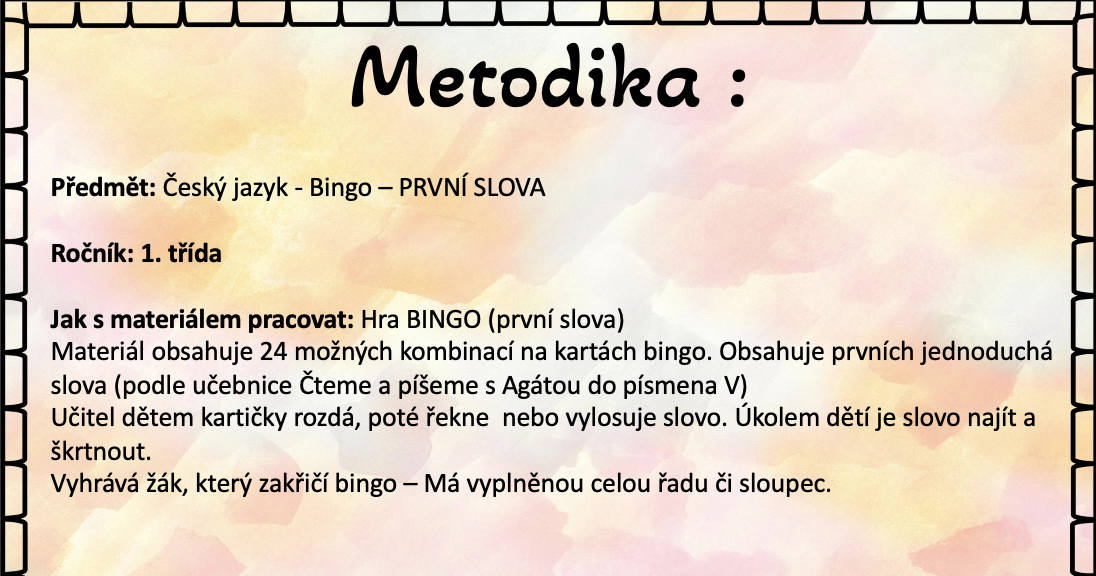 Metodika :

Předmět: Český jazyk - Bingo – PRVNÍ SLOVA

Ročník: 1. třída

Jak s materiálem pracovat: Hra BINGO (první slova)
Materiál obsahuje 24 možných kombinací na kartách bingo. Obsahuje prvních jednoduchá slova (podle učebnice Čteme a píšeme s Agátou do písmena V)
Učitel dětem kartičky rozdá, poté řekne nebo vylosuje slovo. Úkolem dětí je slovo najít a škrtnout.
Vyhrává žák, který zakřičí bingo – Má vyplněnou celou řadu či sloupec.